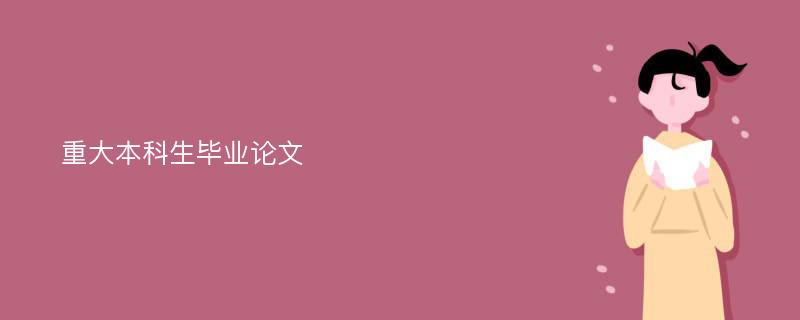 重大本科生毕业论文